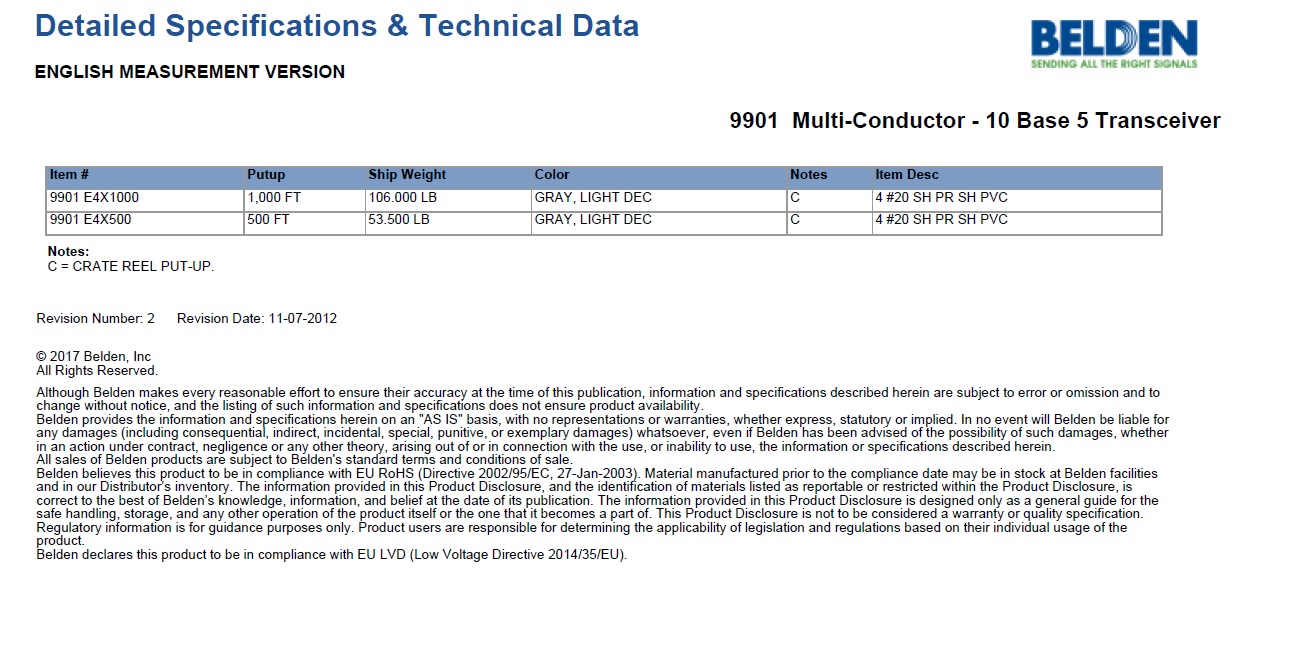 Detailed Specifications & Technical Data

BELDEN
SENDING ALL THE RIGHT SIGNALS

ENGLISH MEASUREMENT VERSION

9901 Multi-Conductor - 10 Base 5 Transceiver

| Item # | Putup | Ship Weight | Color | Notes | Item Desc |
|---|---|---|---|---|---|
| 9901 E4X1000 | 1,000 FT | 106.000 LB | GRAY, LIGHT DEC | C | 4 #20 SH PR SH PVC |
| 9901 E4X500 | 500 FT | 53.500 LB | GRAY, LIGHT DEC | C | 4 #20 SH PR SH PVC |

Notes:
C = CRATE REEL PUT-UP.

Revision Number: 2 Revision Date: 11-07-2012

© 2017 Belden, Inc
All Rights Reserved.

Although Belden makes every reasonable effort to ensure their accuracy at the time of this publication, information and specifications described herein are subject to error or omission and to change without notice, and the listing of such information and specifications does not ensure product availability.
Belden provides the information and specifications herein on an "AS IS" basis, with no representations or warranties, whether express, statutory or implied. In no event will Belden be liable for any damages (including consequential, indirect, incidental, special, punitive, or exemplary damages) whatsoever, even if Belden has been advised of the possibility of such damages, whether in an action under contract, negligence or any other theory, arising out of or in connection with the use, or inability to use, the information or specifications described herein.
All sales of Belden products are subject to Belden's standard terms and conditions of sale.
Belden believes this product to be in compliance with EU RoHS (Directive 2002/95/EC, 27-Jan-2003). Material manufactured prior to the compliance date may be in stock at Belden facilities and in our Distributor's inventory. The information provided in this Product Disclosure, and the identification of materials listed as reportable or restricted within the Product Disclosure, is correct to the best of Belden's knowledge, information, and belief at the date of its publication. The information provided in this Product Disclosure is designed only as a general guide for the safe handling, storage, and any other operation of the product itself or the one that it becomes a part of. This Product Disclosure is not to be considered a warranty or quality specification. Regulatory information is for guidance purposes only. Product users are responsible for determining the applicability of legislation and regulations based on their individual usage of the product.
Belden declares this product to be in compliance with EU LVD (Low Voltage Directive 2014/35/EU).